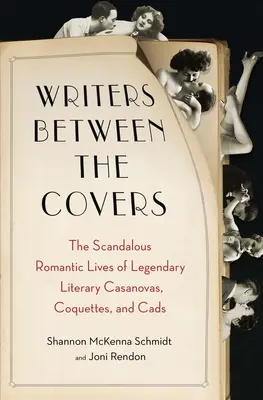 WRITERS BETWEEN THE COVERS

The Scandalous Romantic Lives of Legendary Literary Casanovas, Coquettes, and Cads

Shannon McKenna Schmidt and Joni Rendon